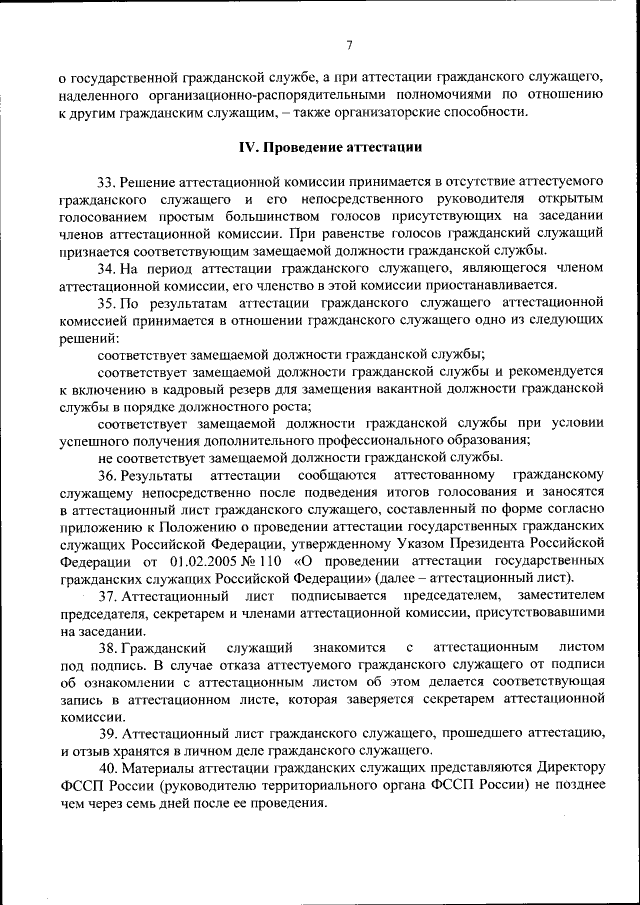 7

о государственной гражданской службе, а при аттестации гражданского служащего, наделенного организационно-распорядительными полномочиями по отношению к другим гражданским служащим, – также организаторские способности.

IV. Проведение аттестации

33. Решение аттестационной комиссии принимается в отсутствие аттестуемого гражданского служащего и его непосредственного руководителя открытым голосованием простым большинством голосов присутствующих на заседании членов аттестационной комиссии. При равенстве голосов гражданский служащий признается соответствующим замещаемой должности гражданской службы.

34. На период аттестации гражданского служащего, являющегося членом аттестационной комиссии, его членство в этой комиссии приостанавливается.

35. По результатам аттестации гражданского служащего аттестационной комиссией принимается в отношении гражданского служащего одно из следующих решений:

соответствует замещаемой должности гражданской службы;

соответствует замещаемой должности гражданской службы и рекомендуется к включению в кадровый резерв для замещения вакантной должности гражданской службы в порядке должностного роста;

соответствует замещаемой должности гражданской службы при условии успешного получения дополнительного профессионального образования;

не соответствует замещаемой должности гражданской службы.

36. Результаты аттестации сообщаются аттестованному гражданскому служащему непосредственно после подведения итогов голосования и заносятся в аттестационный лист гражданского служащего, составленный по форме согласно приложению к Положению о проведении аттестации государственных гражданских служащих Российской Федерации, утвержденному Указом Президента Российской Федерации от 01.02.2005 № 110 «О проведении аттестации государственных гражданских служащих Российской Федерации» (далее – аттестационный лист).

37. Аттестационный лист подписывается председателем, заместителем председателя, секретарем и членами аттестационной комиссии, присутствовавшими на заседании.

38. Гражданский служащий знакомится с аттестационным листом под подпись. В случае отказа аттестуемого гражданского служащего от подписи об ознакомлении с аттестационным листом об этом делается соответствующая запись в аттестационном листе, которая заверяется секретарем аттестационной комиссии.

39. Аттестационный лист гражданского служащего, прошедшего аттестацию, и отзыв хранятся в личном деле гражданского служащего.

40. Материалы аттестации гражданских служащих представляются Директору ФССП России (руководителю территориального органа ФССП России) не позднее чем через семь дней после ее проведения.